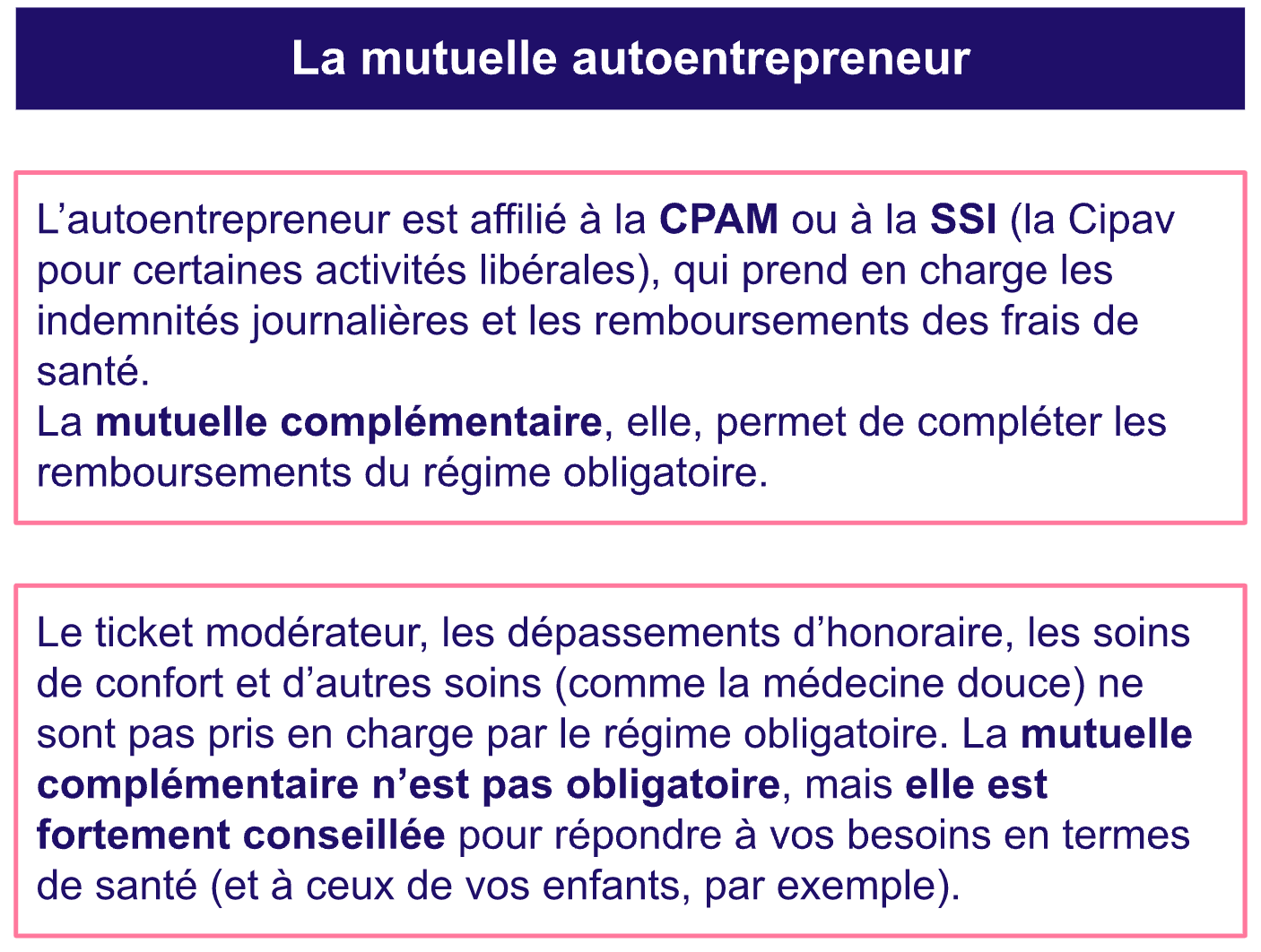 La mutuelle autoentrepreneur

L’autoentrepreneur est affilié à la CPAM ou à la SSI (la Cipav pour certaines activités libérales), qui prend en charge les indemnités journalières et les remboursements des frais de santé.
La mutuelle complémentaire, elle, permet de compléter les remboursements du régime obligatoire.

Le ticket modérateur, les dépassements d’honoraire, les soins de confort et d’autres soins (comme la médecine douce) ne sont pas pris en charge par le régime obligatoire. La mutuelle complémentaire n’est pas obligatoire, mais elle est fortement conseillée pour répondre à vos besoins en termes de santé (et à ceux de vos enfants, par exemple).